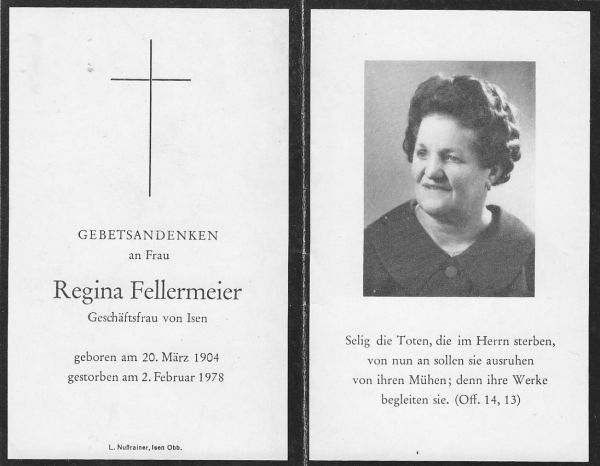 GEBETSANDENKEN
an Frau

Regina Fellermeier
Geschäftsfrau von Isen

geboren am 20. März 1904
gestorben am 2. Februar 1978

L. Nußrainer, Isen Obb.

Selig die Toten, die im Herrn sterben, von nun an sollen sie ausruhen von ihren Mühen; denn ihre Werke begleiten sie. (Off. 14, 13)